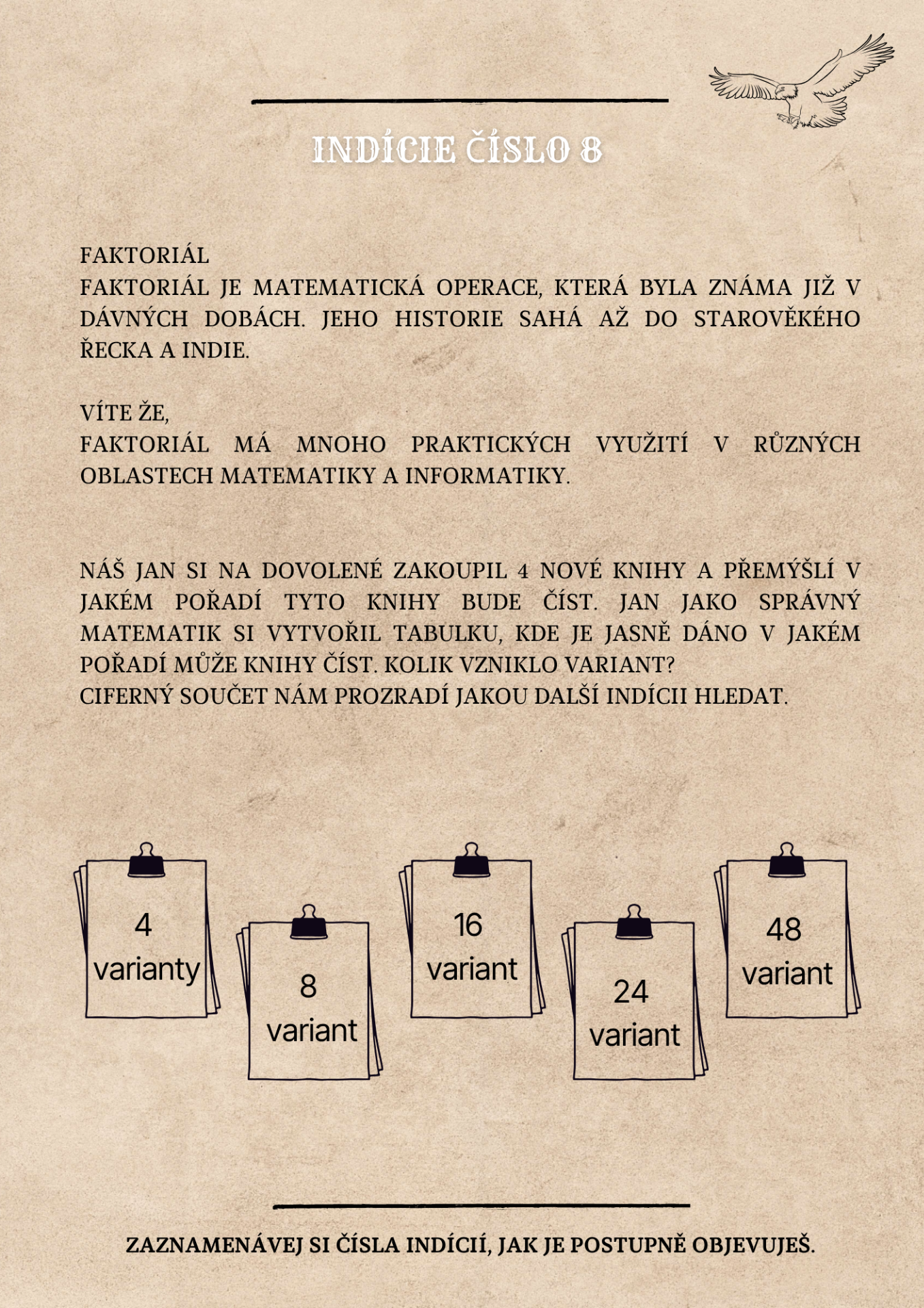 INDÍCIE ČÍSLO 8

FAKTORIÁL
FAKTORIÁL JE MATEMATICKÁ OPERACE, KTERÁ BYLA ZNÁMA JIŽ V DÁVNÝCH DOBÁCH. JEHO HISTORIE SAHÁ AŽ DO STAROVĚKÉHO ŘECKA A INDIE.

VÍTE ŽE,
FAKTORIÁL MÁ MNOHO PRAKTICKÝCH VYUŽITÍ V RŮZNÝCH OBLASTECH MATEMATIKY A INFORMATIKY.

NÁŠ JAN SI NA DOVOLENÉ ZAKOUPIL 4 NOVÉ KNIHY A PŘEMÝŠLÍ V JAKÉM POŘADÍ TYTO KNIHY BUDE ČÍST. JAN JAKO SPRÁVNÝ MATEMATIK SI VYTVOŘIL TABULKU, KDE JE JASNĚ DÁNO V JAKÉM POŘADÍ MŮŽE KNIHY ČÍST. KOLIK VZNIKLO VARIANT?
CIFERNÝ SOUČET NÁM PROZRADÍ JAKOU DALŠÍ INDÍCII HLEDAT.

4 varianty

8 variant

16 variant

24 variant

48 variant

ZAZNAMENÁVEJ SI ČÍSLA INDÍCIÍ, JAK JE POSTUPNĚ OBJEVUJEŠ.